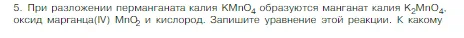 5. При разложении перманганата калия $KMnO_4$ образуются манганат калия $K_2MnO_4$, оксид марганца(IV) $MnO_2$ и кислород. Запишите уравнение этой реакции. К какому